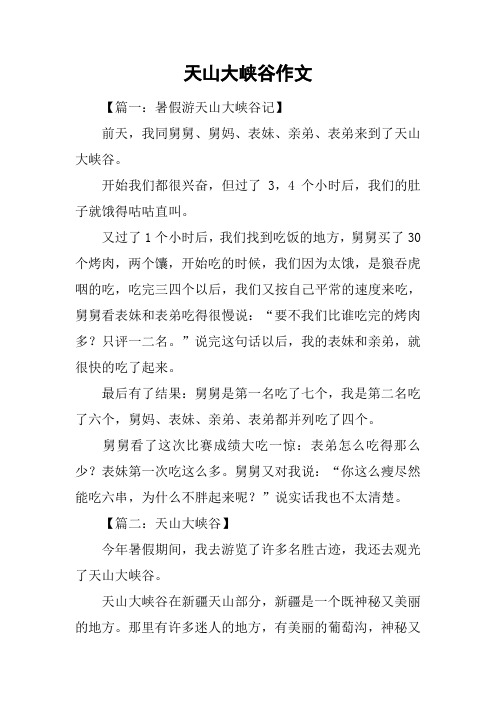 天山大峡谷作文

【篇一：暑假游天山大峡谷记】

前天，我同舅舅、舅妈、表妹、亲弟、表弟来到了天山大峡谷。

开始我们都很兴奋，但过了 3，4 个小时后，我们的肚子就饿得咕咕直叫。

又过了 1 个小时后，我们找到吃饭的地方，舅舅买了 30 个烤肉，两个馕，开始吃的时候，我们因为太饿，是狼吞虎咽的吃，吃完三四个以后，我们又按自己平常的速度来吃，舅舅看表妹和表弟吃得很慢说：“要不我们比谁吃完的烤肉多？只评一二名。”说完这句话以后，我的表妹和亲弟，就很快的吃了起来。

最后有了结果：舅舅是第一名吃了七个，我是第二名吃了六个，舅妈、表妹、亲弟、表弟都并列吃了四个。

舅舅看了这次比赛成绩大吃一惊：表弟怎么吃得那么少？表妹第一次吃这么多。舅舅又对我说：“你这么瘦尽然能吃六串，为什么不胖起来呢？”说实话我也不太清楚。

【篇二：天山大峡谷】

今年暑假期间，我去游览了许多名胜古迹，我还去观光了天山大峡谷。

天山大峡谷在新疆天山部分，新疆是一个既神秘又美丽的地方。那里有许多迷人的地方，有美丽的葡萄沟，神秘又